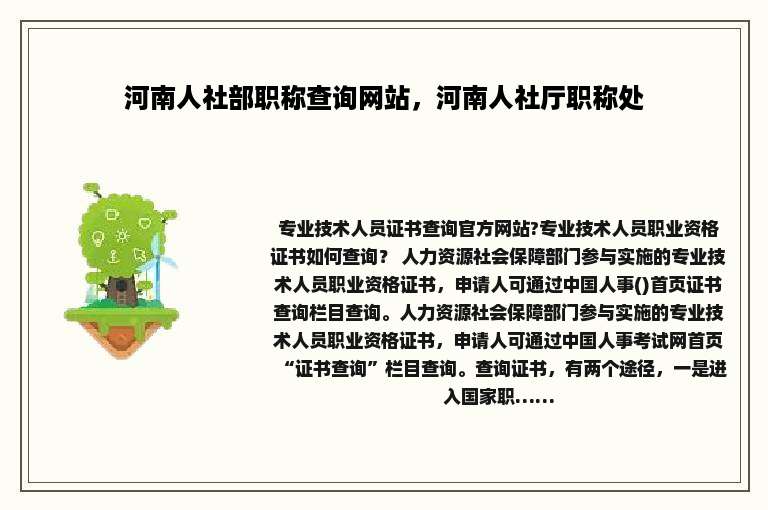 河南人社部职称查询网站，河南人社厅职称处

专业技术人员证书查询官方网站?专业技术人员职业资格证书如何查询？ 人力资源社会保障部门参与实施的专业技术人员职业资格证书，申请人可通过中国人事()首页证书查询栏目查询。人力资源社会保障部门参与实施的专业技术人员职业资格证书，申请人可通过中国人事考试网首页“证书查询”栏目查询。查询证书，有两个途径，一是进入国家职......